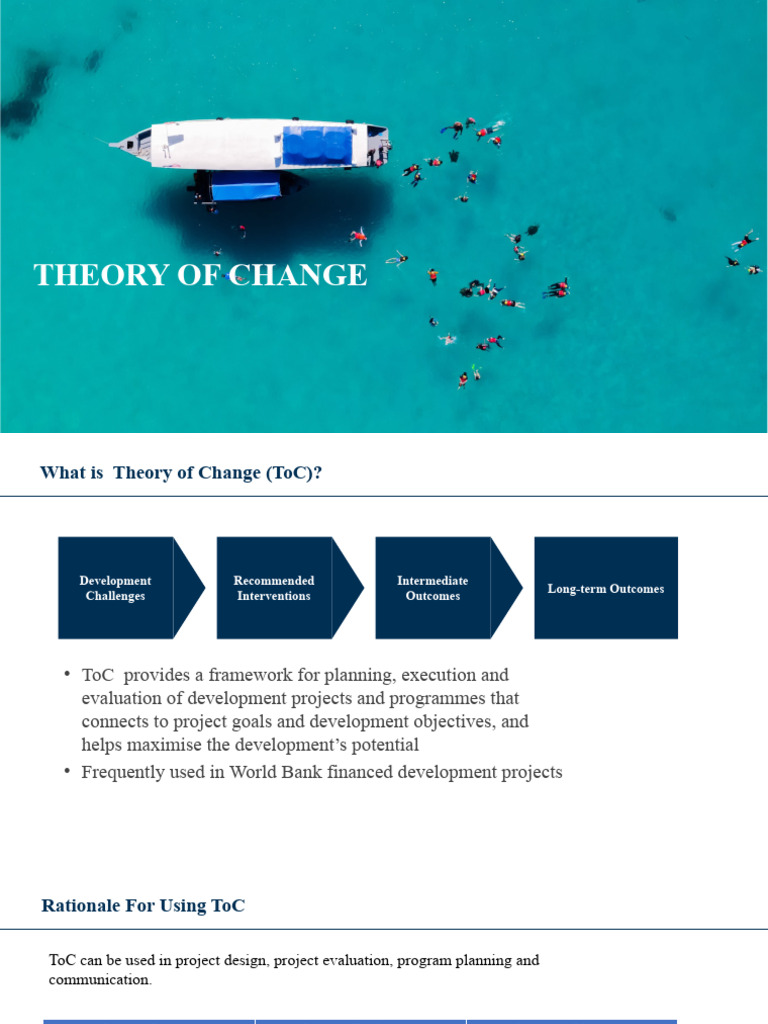 THEORY OF CHANGE

What is Theory of Change (ToC)?

Development Challenges

Recommended Interventions

Intermediate Outcomes

Long-term Outcomes

• ToC provides a framework for planning, execution and evaluation of development projects and programmes that connects to project goals and development objectives, and helps maximise the development's potential
• Frequently used in World Bank financed development projects

Rationale For Using ToC

ToC can be used in project design, project evaluation, program planning and communication.